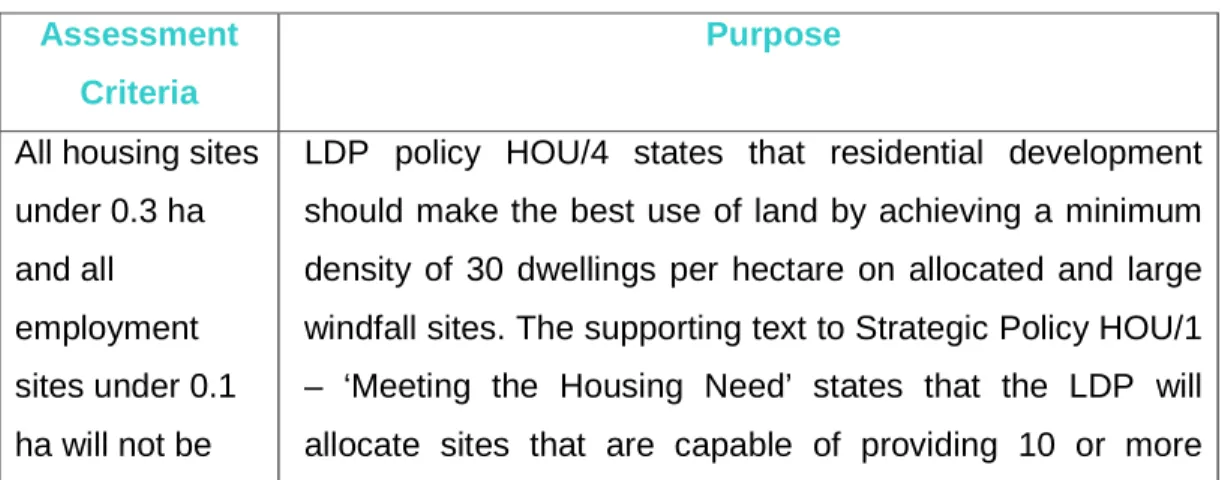 | Assessment Criteria | Purpose |
|---|---|
| All housing sites under 0.3 ha and all employment sites under 0.1 ha will not be | LDP policy HOU/4 states that residential development should make the best use of land by achieving a minimum density of 30 dwellings per hectare on allocated and large windfall sites. The supporting text to Strategic Policy HOU/1 – 'Meeting the Housing Need' states that the LDP will allocate sites that are capable of providing 10 or more |